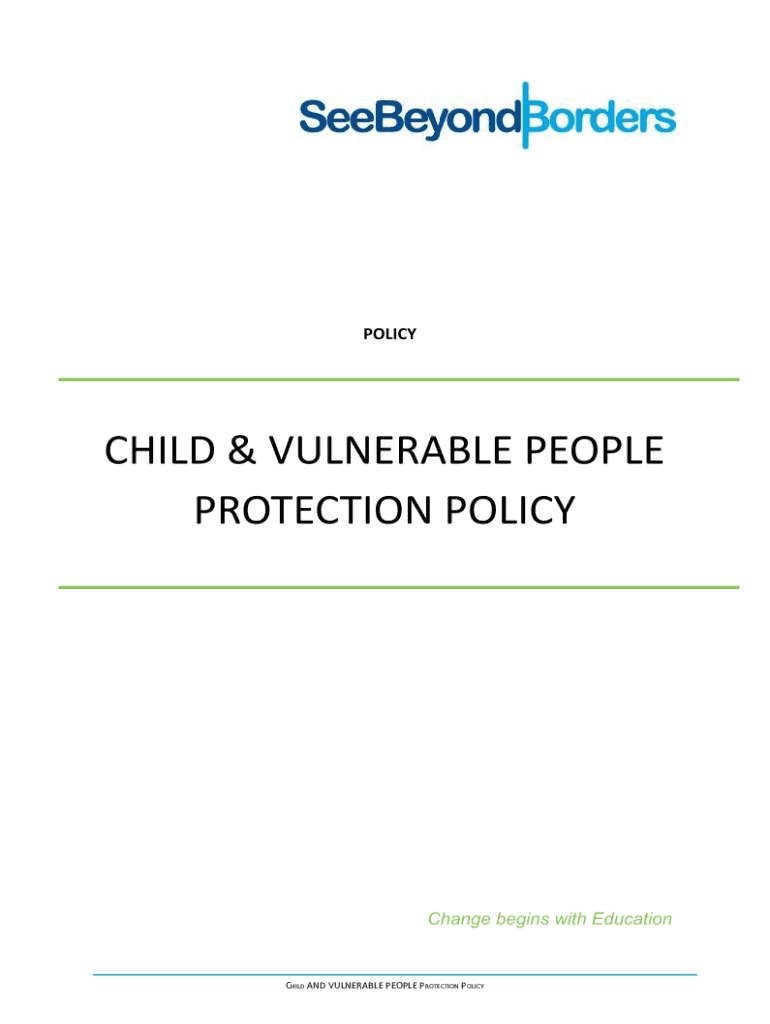 SeeBeyondBorders

POLICY

CHILD & VULNERABLE PEOPLE PROTECTION POLICY

Change begins with Education

CHILD AND VULNERABLE PEOPLE PROTECTION POLICY